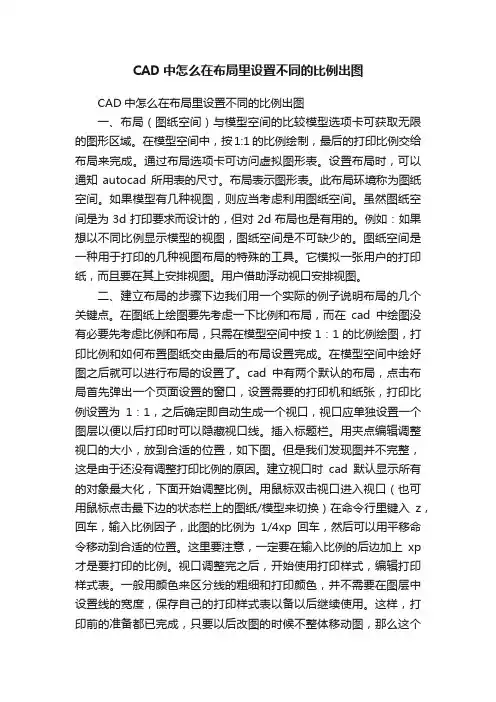 CAD 中怎么在布局里设置不同的比例出图

CAD 中怎么在布局里设置不同的比例出图

一、布局（图纸空间）与模型空间的比较模型选项卡可获取无限的图形区域。在模型空间中，按1:1 的比例绘制，最后的打印比例交给布局来完成。通过布局选项卡可访问虚拟图形表。设置布局时，可以通知 autocad 所用表的尺寸。布局表示图形表。此布局环境称为图纸空间。如果模型有几种视图，则应当考虑利用图纸空间。虽然图纸空间是为 3d 打印要求而设计的，但对 2d 布局也是有用的。例如：如果想以不同比例显示模型的视图，图纸空间是不可缺少的。图纸空间是一种用于打印的几种视图布局的特殊的工具。它模拟一张用户的打印纸，而且要在其上安排视图。用户借助浮动视口安排视图。

二、建立布局的步骤下边我们用一个实际的例子说明布局的几个关键点。在图纸上绘图要先考虑一下比例和布局，而在 cad 中绘图没有必要先考虑比例和布局，只需在模型空间中按 1：1 的比例绘图，打印比例和如何布置图纸交由最后的布局设置完成。在模型空间中绘好图之后就可以进行布局的设置了。cad 中有两个默认的布局，点击布局首先弹出一个页面设置的窗口，设置需要的打印机和纸张，打印比例设置为 1：1，之后确定即自动生成一个视口，视口应单独设置一个图层以便以后打印时可以隐藏视口线。插入标题栏。用夹点编辑调整视口的大小，放到合适的位置，如下图。但是我们发现图并不完整，这是由于还没有调整打印比例的原因。建立视口时 cad 默认显示所有的对象最大化，下面开始调整比例。用鼠标双击视口进入视口（也可用鼠标点击最下边的状态栏上的图纸/模型来切换）在命令行里键入 z，回车，输入比例因子，此图的比例为 1/4xp 回车，然后可以用平移命令移动到合适的位置。这里要注意，一定要在输入比例的后边加上 xp 才是要打印的比例。视口调整完之后，开始使用打印样式，编辑打印样式表。一般用颜色来区分线的粗细和打印颜色，并不需要在图层中设置线的宽度，保存自己的打印样式表以备以后继续使用。这样，打印前的准备都已完成，只要以后改图的时候不整体移动图，那么这个